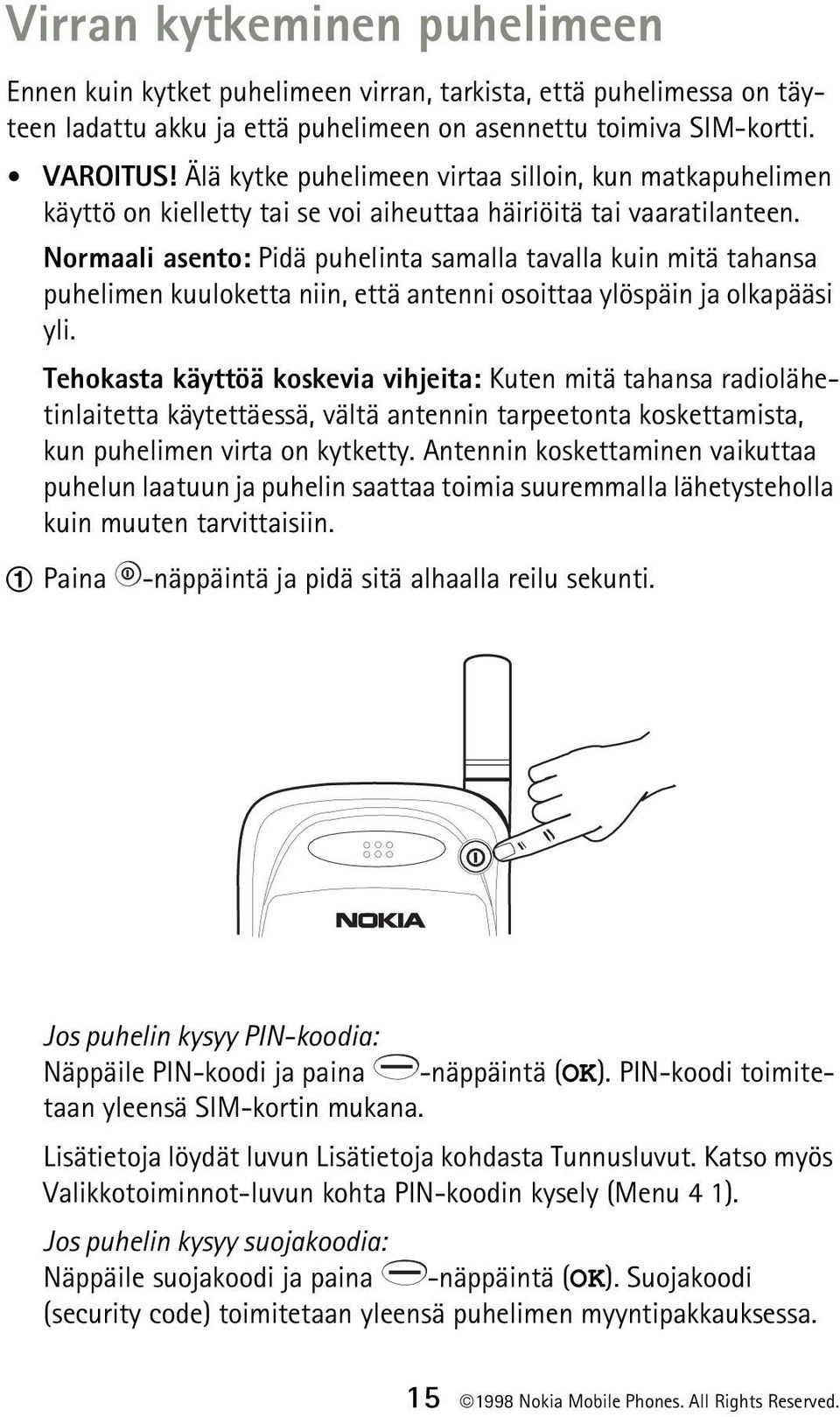 Virran kytkeminen puhelimeen

Ennen kuin kytket puhelimeen virran, tarkista, että puhelimessa on täyteen ladattu akku ja että puhelimeen on asennettu toimiva SIM-kortti.

• VAROITUS! Älä kytke puhelimeen virtaa silloin, kun matkapuhelimen käyttö on kielletty tai se voi aiheuttaa häiriöitä tai vaaratilanteen.

Normaali asento: Pidä puhelinta samalla tavalla kuin mitä tahansa puhelimen kuuloketta niin, että antenni osoittaa ylöspäin ja olkapääsi yli.

Tehokasta käyttöä koskevia vihjeita: Kuten mitä tahansa radiolähetinlaitetta käytettäessä, vältä antennin tarpeetonta koskettamista, kun puhelimen virta on kytketty. Antennin koskettaminen vaikuttaa puhelun laatuun ja puhelin saattaa toimia suuremmalla lähetysteholla kuin muuten tarvittaisiin.

① Paina -näppäintä ja pidä sitä alhaalla reilu sekunti.

NOKIA

Jos puhelin kysyy PIN-koodia:
Näppäile PIN-koodi ja paina -näppäintä (OK). PIN-koodi toimitetaan yleensä SIM-kortin mukana.

Lisätietoja löydät luvun Lisätietoja kohdasta Tunnusluvut. Katso myös Valikkotoiminnot-luvun kohta PIN-koodin kysely (Menu 4 1).

Jos puhelin kysyy suojakoodia:
Näppäile suojakoodi ja paina -näppäintä (OK). Suojakoodi (security code) toimitetaan yleensä puhelimen myyntipakkauksessa.

15 ©1998 Nokia Mobile Phones. All Rights Reserved.